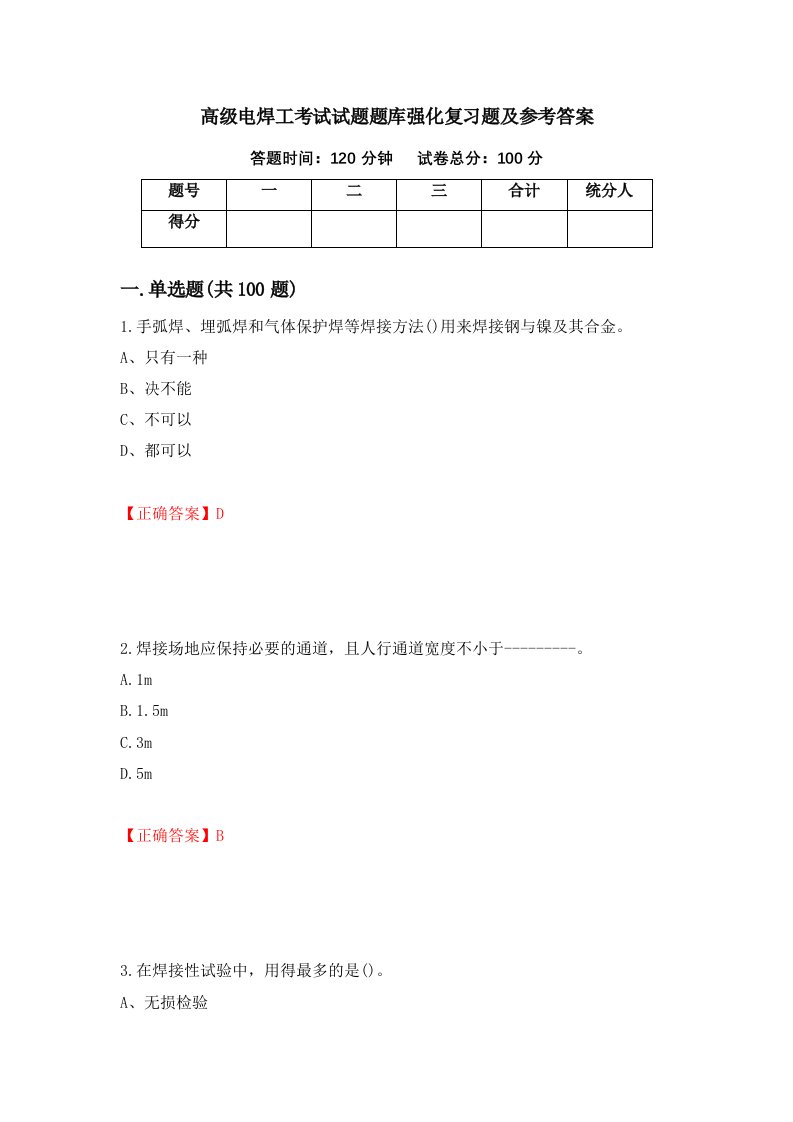 高级电焊工考试试题题库强化复习题及参考答案

答题时间：120 分钟　　试卷总分：100 分

| 题号 | 一 | 二 | 三 | 合计 | 统分人 |
|---|---|---|---|---|---|
| 得分 |  |  |  |  |  |

一.单选题(共 100 题)

1.手弧焊、埋弧焊和气体保护焊等焊接方法()用来焊接钢与镍及其合金。

A、只有一种

B、决不能

C、不可以

D、都可以

【正确答案】D

2.焊接场地应保持必要的通道，且人行通道宽度不小于---------。

A.1m

B.1.5m

C.3m

D.5m

【正确答案】B

3.在焊接性试验中，用得最多的是()。

A、无损检验